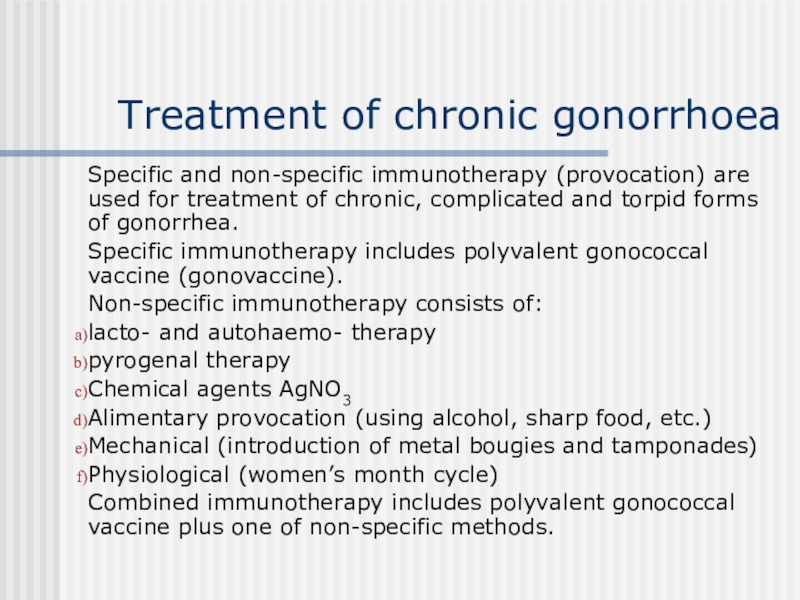 Treatment of chronic gonorrhoea

Specific and non-specific immunotherapy (provocation) are used for treatment of chronic, complicated and torpid forms of gonorrhea.

Specific immunotherapy includes polyvalent gonococcal vaccine (gonovaccine).

Non-specific immunotherapy consists of:

a) lacto- and autohaemo- therapy

b) pyrogenal therapy

c) Chemical agents $AgNO_3$

d) Alimentary provocation (using alcohol, sharp food, etc.)

e) Mechanical (introduction of metal bougies and tamponades)

f) Physiological (women’s month cycle)

Combined immunotherapy includes polyvalent gonococcal vaccine plus one of non-specific methods.